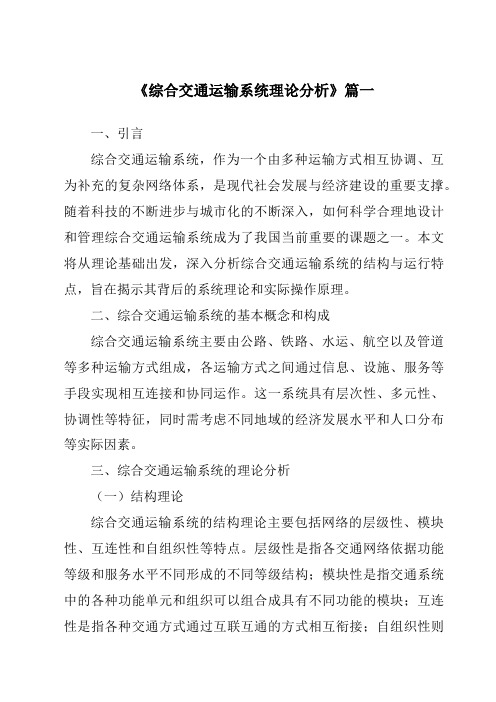 《综合交通运输系统理论分析》篇一

一、引言

综合交通运输系统，作为一个由多种运输方式相互协调、互为补充的复杂网络体系，是现代社会发展与经济建设的重要支撑。随着科技的不断进步与城市化的不断深入，如何科学合理地设计和管理综合交通运输系统成为了我国当前重要的课题之一。本文将从理论基础出发，深入分析综合交通运输系统的结构与运行特点，旨在揭示其背后的系统理论和实际操作原理。

二、综合交通运输系统的基本概念和构成

综合交通运输系统主要由公路、铁路、水运、航空以及管道等多种运输方式组成，各运输方式之间通过信息、设施、服务等手段实现相互连接和协同运作。这一系统具有层次性、多元性、协调性等特征，同时需考虑不同地域的经济发展水平和人口分布等实际因素。

三、综合交通运输系统的理论分析

（一）结构理论

综合交通运输系统的结构理论主要包括网络的层级性、模块性、互连性和自组织性等特点。层级性是指各交通网络依据功能等级和服务水平不同形成的不同等级结构；模块性是指交通系统中的各种功能单元和组织可以组合成具有不同功能的模块；互连性是指各种交通方式通过互联互通的方式相互衔接；自组织性则